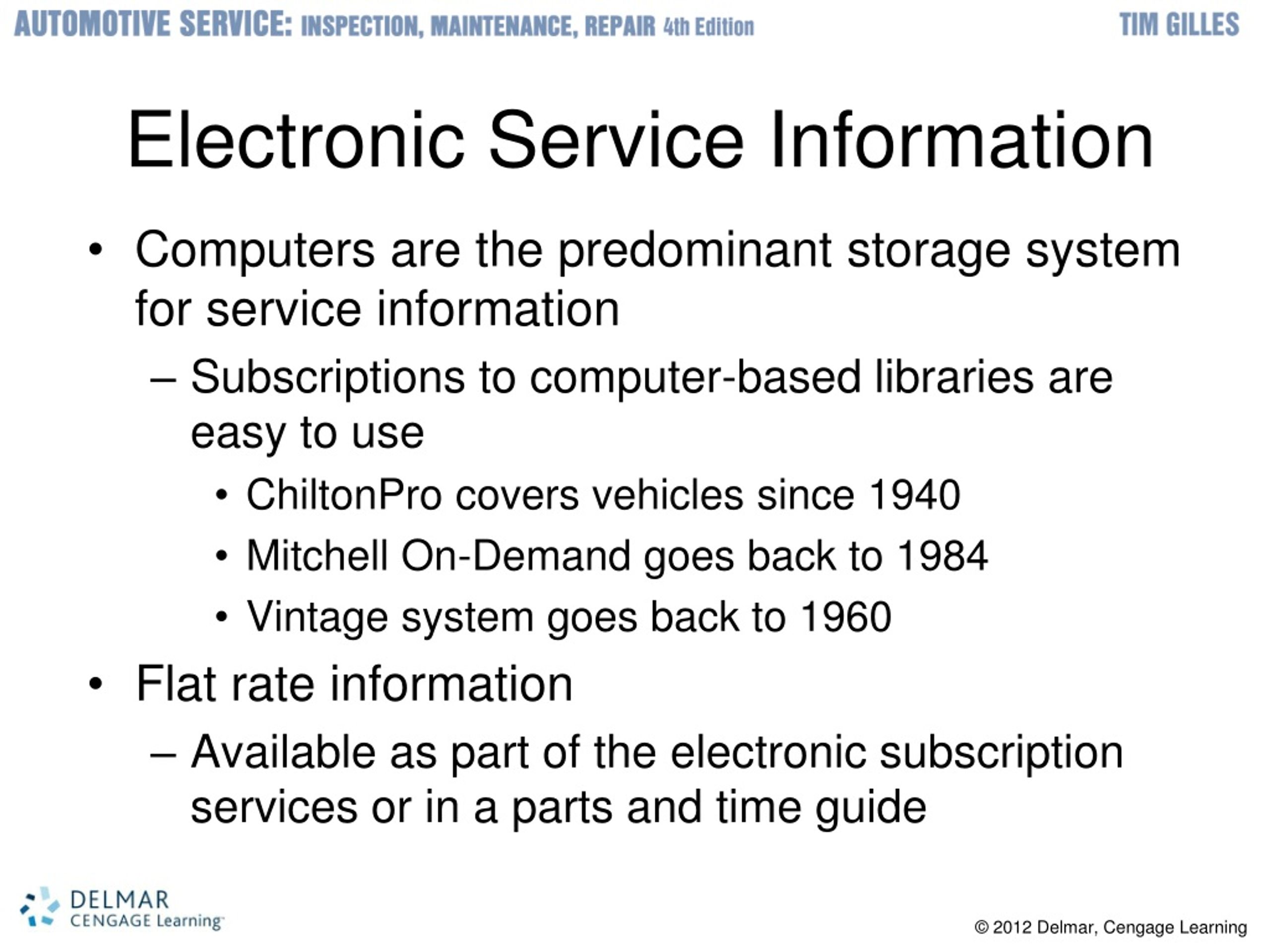 AUTOMOTIVE SERVICE: INSPECTION, MAINTENANCE, REPAIR 4th Edition

TIM GILLES

Electronic Service Information

• Computers are the predominant storage system for service information
– Subscriptions to computer-based libraries are easy to use
• ChiltonPro covers vehicles since 1940
• Mitchell On-Demand goes back to 1984
• Vintage system goes back to 1960
• Flat rate information
– Available as part of the electronic subscription services or in a parts and time guide

DELMAR CENGAGE Learning

© 2012 Delmar, Cengage Learning